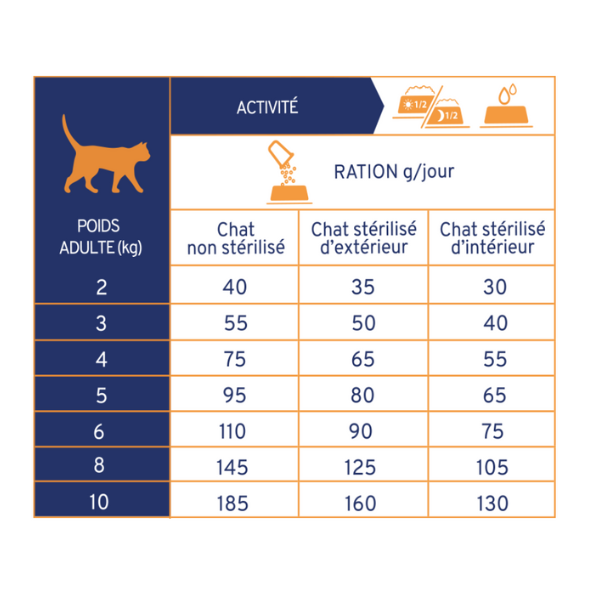 ACTIVITÉ

1/2 1/2

RATION g/jour

| POIDS ADULTE (kg) | Chat non stérilisé | Chat stérilisé d'extérieur | Chat stérilisé d'intérieur |
|---|---|---|---|
| 2 | 40 | 35 | 30 |
| 3 | 55 | 50 | 40 |
| 4 | 75 | 65 | 55 |
| 5 | 95 | 80 | 65 |
| 6 | 110 | 90 | 75 |
| 8 | 145 | 125 | 105 |
| 10 | 185 | 160 | 130 |